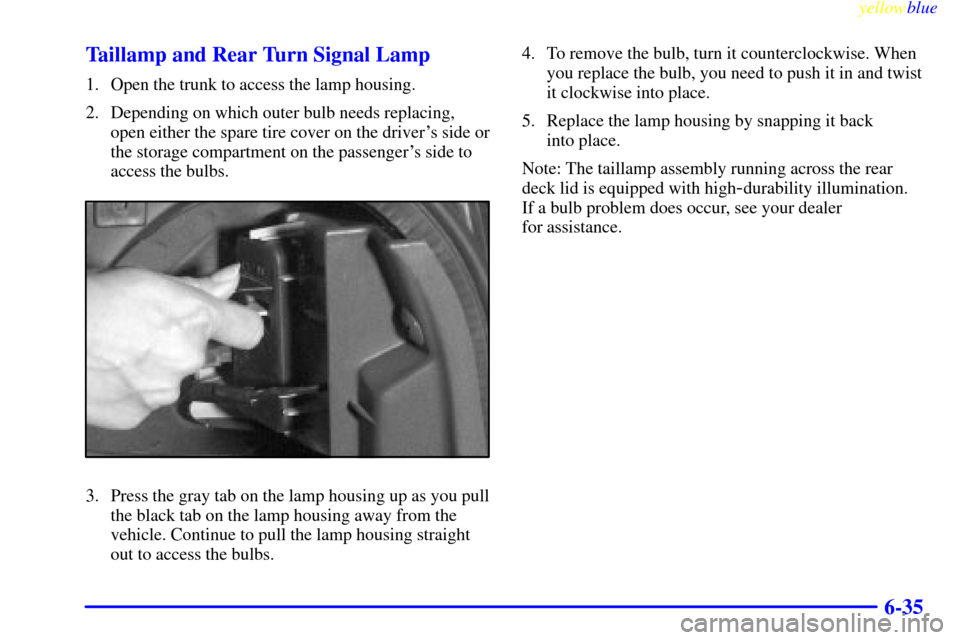 yellowblue

Taillamp and Rear Turn Signal Lamp

1. Open the trunk to access the lamp housing.

2. Depending on which outer bulb needs replacing, open either the spare tire cover on the driver's side or the storage compartment on the passenger's side to access the bulbs.

3. Press the gray tab on the lamp housing up as you pull the black tab on the lamp housing away from the vehicle. Continue to pull the lamp housing straight out to access the bulbs.

4. To remove the bulb, turn it counterclockwise. When you replace the bulb, you need to push it in and twist it clockwise into place.

5. Replace the lamp housing by snapping it back into place.

Note: The taillamp assembly running across the rear deck lid is equipped with high-durability illumination. If a bulb problem does occur, see your dealer for assistance.

6-35

carmanualsonline.info